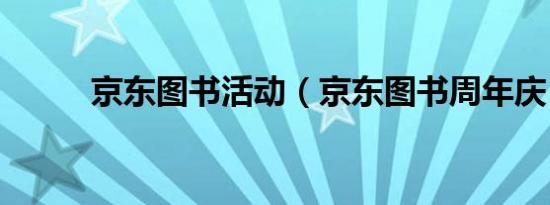 京东图书活动（京东图书周年庆